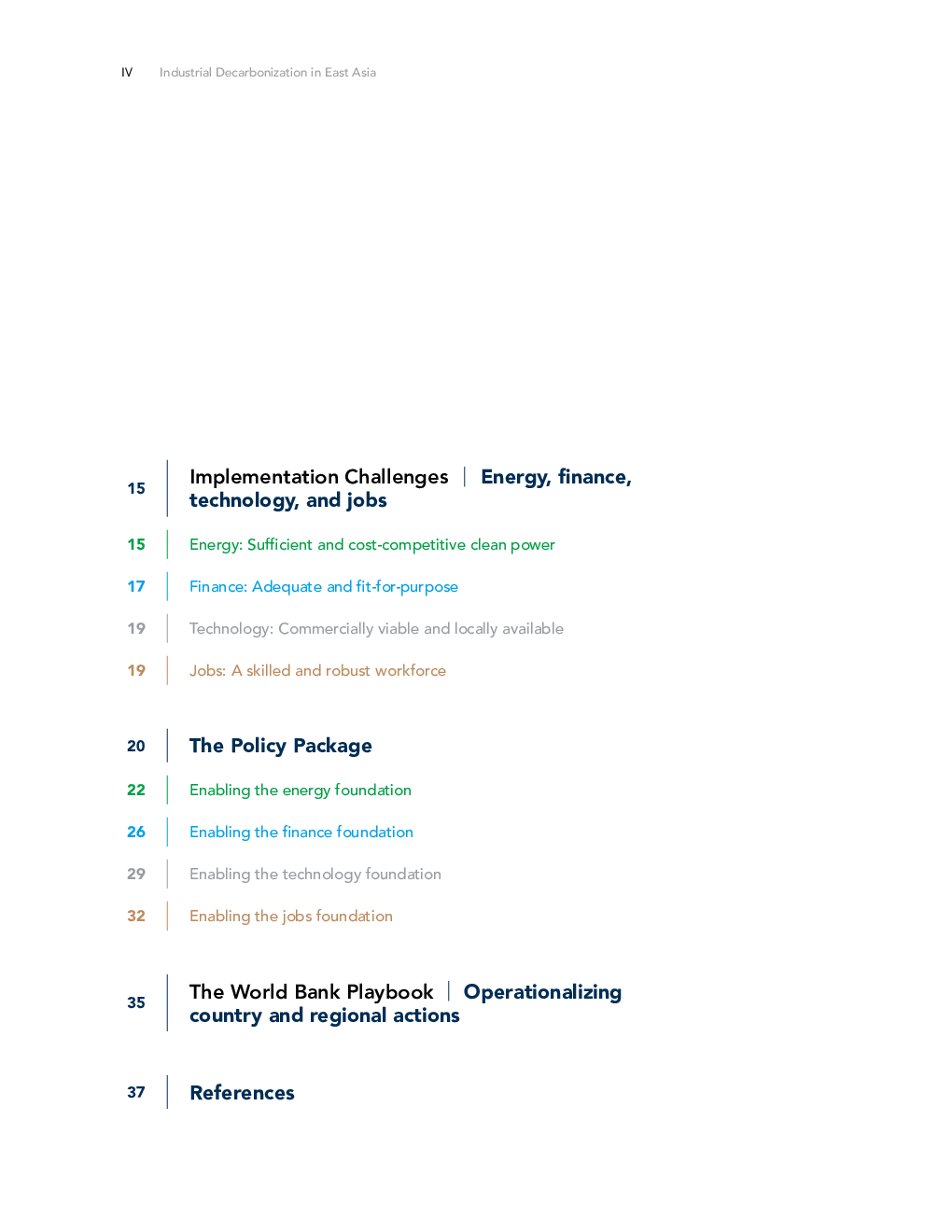 IV Industrial Decarbonization in East Asia

15 Implementation Challenges | Energy, finance, technology, and jobs

15 Energy: Sufficient and cost-competitive clean power

17 Finance: Adequate and fit-for-purpose

19 Technology: Commercially viable and locally available

19 Jobs: A skilled and robust workforce

20 The Policy Package

22 Enabling the energy foundation

26 Enabling the finance foundation

29 Enabling the technology foundation

32 Enabling the jobs foundation

35 The World Bank Playbook | Operationalizing country and regional actions

37 References